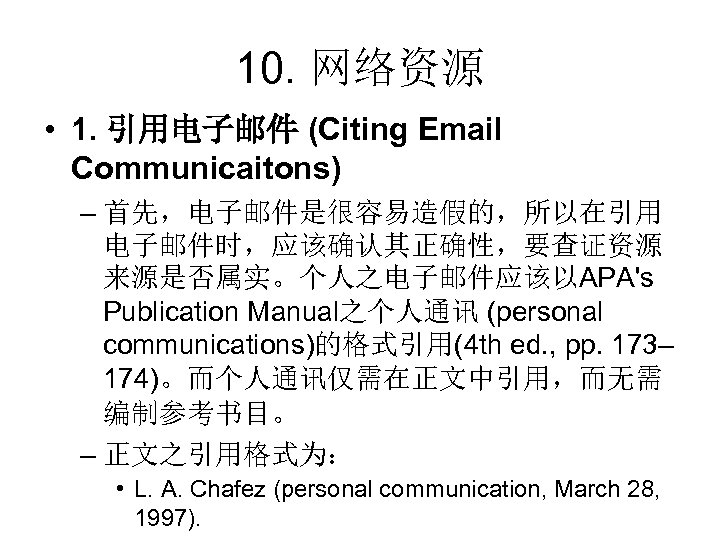 10. 网络资源

• 1. 引用电子邮件 (Citing Email Communicaitons)

– 首先，电子邮件是很容易造假的，所以在引用电子邮件时，应该确认其正确性，要查证资源来源是否属实。个人之电子邮件应该以APA's Publication Manual之个人通讯 (personal communications)的格式引用(4th ed., pp. 173–174)。而个人通讯仅需在正文中引用，而无需编制参考书目。

– 正文之引用格式为：

• L. A. Chafez (personal communication, March 28, 1997).